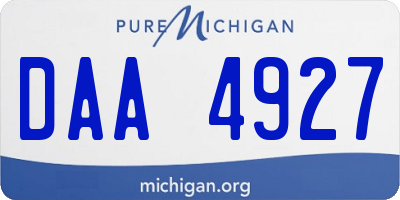 PURE MICHIGAN

DAA 4927

michigan.org